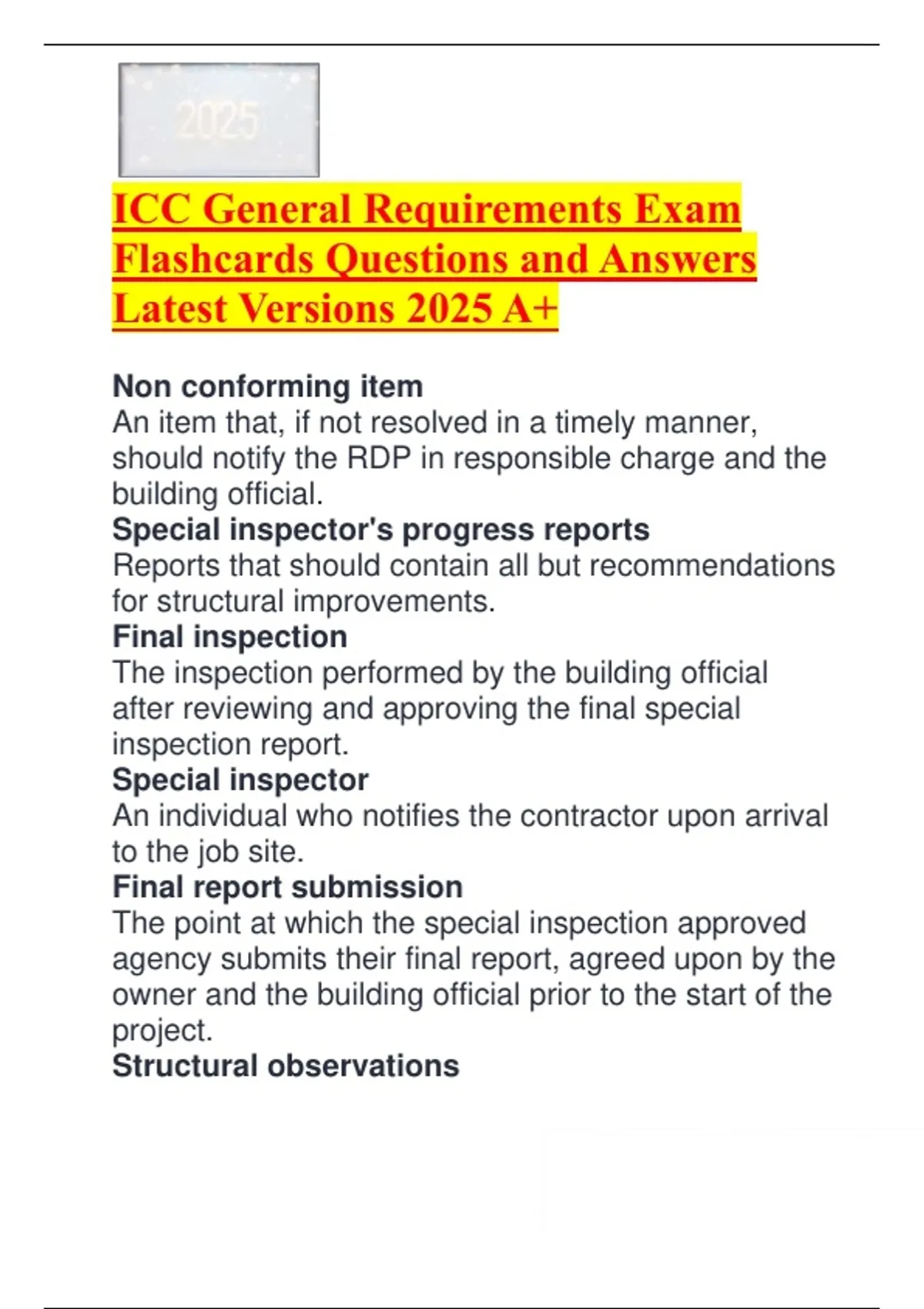 2025

ICC General Requirements Exam Flashcards Questions and Answers Latest Versions 2025 A+

Non conforming item
An item that, if not resolved in a timely manner, should notify the RDP in responsible charge and the building official.
Special inspector's progress reports
Reports that should contain all but recommendations for structural improvements.
Final inspection
The inspection performed by the building official after reviewing and approving the final special inspection report.
Special inspector
An individual who notifies the contractor upon arrival to the job site.
Final report submission
The point at which the special inspection approved agency submits their final report, agreed upon by the owner and the building official prior to the start of the project.
Structural observations